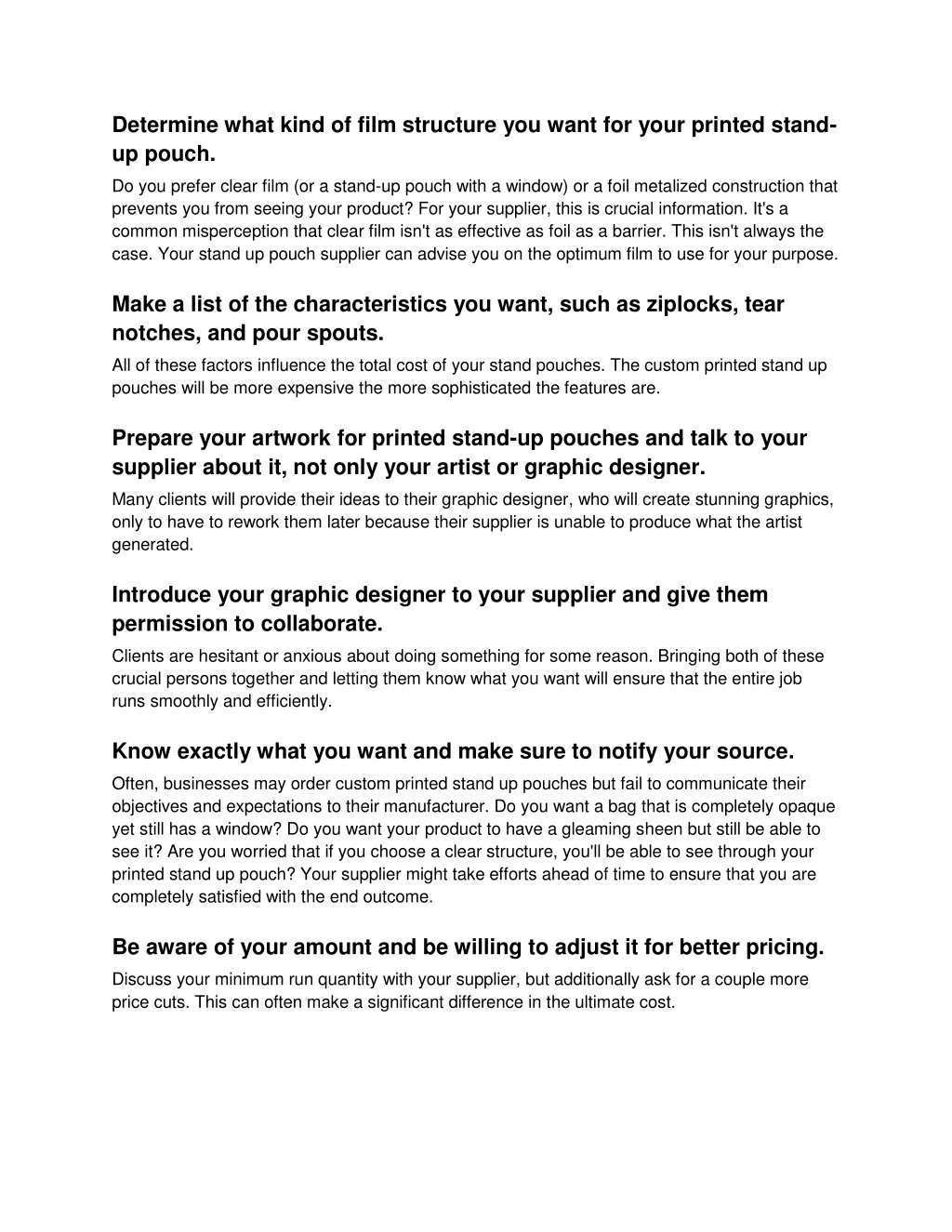 Determine what kind of film structure you want for your printed stand-up pouch.

Do you prefer clear film (or a stand-up pouch with a window) or a foil metalized construction that prevents you from seeing your product? For your supplier, this is crucial information. It's a common misperception that clear film isn't as effective as foil as a barrier. This isn't always the case. Your stand up pouch supplier can advise you on the optimum film to use for your purpose.

Make a list of the characteristics you want, such as ziplocks, tear notches, and pour spouts.

All of these factors influence the total cost of your stand pouches. The custom printed stand up pouches will be more expensive the more sophisticated the features are.

Prepare your artwork for printed stand-up pouches and talk to your supplier about it, not only your artist or graphic designer.

Many clients will provide their ideas to their graphic designer, who will create stunning graphics, only to have to rework them later because their supplier is unable to produce what the artist generated.

Introduce your graphic designer to your supplier and give them permission to collaborate.

Clients are hesitant or anxious about doing something for some reason. Bringing both of these crucial persons together and letting them know what you want will ensure that the entire job runs smoothly and efficiently.

Know exactly what you want and make sure to notify your source.

Often, businesses may order custom printed stand up pouches but fail to communicate their objectives and expectations to their manufacturer. Do you want a bag that is completely opaque yet still has a window? Do you want your product to have a gleaming sheen but still be able to see it? Are you worried that if you choose a clear structure, you'll be able to see through your printed stand up pouch? Your supplier might take efforts ahead of time to ensure that you are completely satisfied with the end outcome.

Be aware of your amount and be willing to adjust it for better pricing.

Discuss your minimum run quantity with your supplier, but additionally ask for a couple more price cuts. This can often make a significant difference in the ultimate cost.